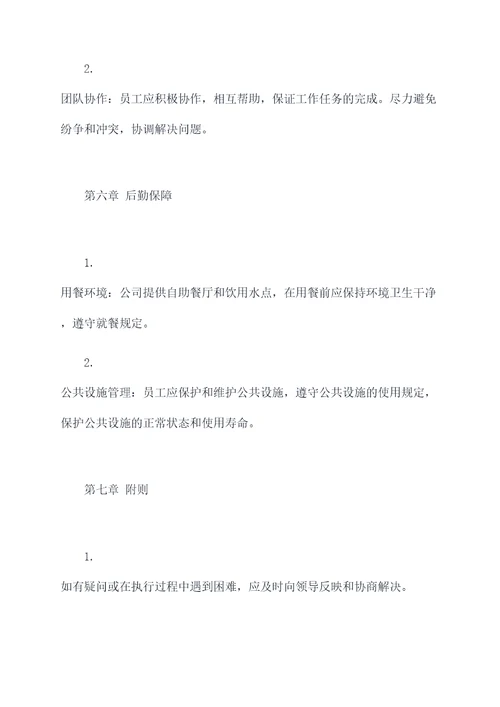 2.

团队协作：员工应积极协作，相互帮助，保证工作任务的完成。尽力避免纷争和冲突，协调解决问题。

第六章 后勤保障

1.

用餐环境：公司提供自助餐厅和饮用水点，在用餐前应保持环境卫生干净，遵守就餐规定。

2.

公共设施管理：员工应保护和维护公共设施，遵守公共设施的使用规定，保护公共设施的正常状态和使用寿命。

第七章 附则

1.

如有疑问或在执行过程中遇到困难，应及时向领导反映和协商解决。